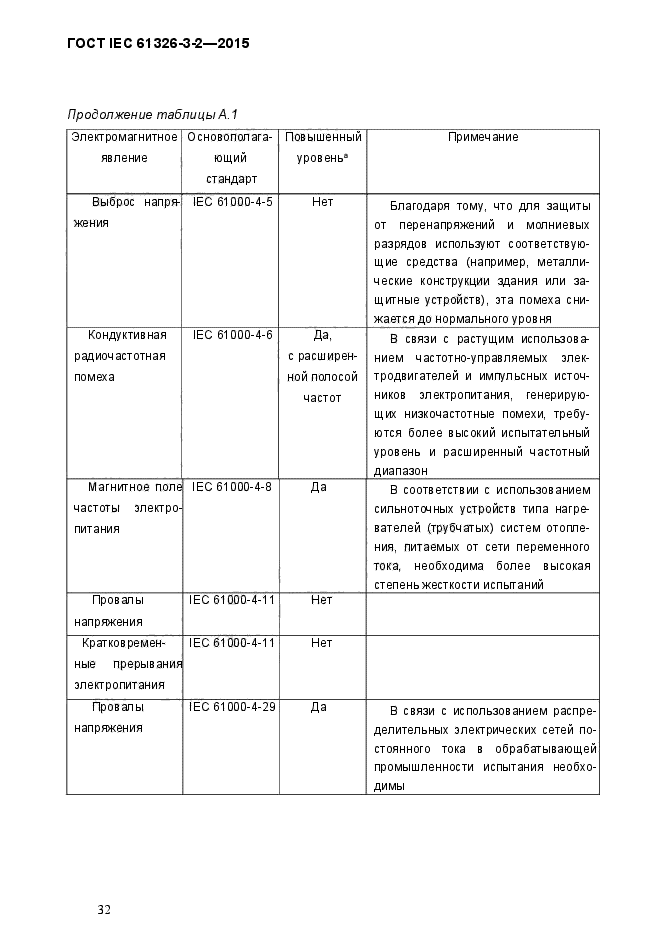 ГОСТ IEC 61326-3-2—2015

Продолжение таблицы А.1

| Электромагнитное явление | Основополагающий стандарт | Повышенный уровень$^a$ | Примечание |
|---|---|---|---|
| Выброс напряжения | IEC 61000-4-5 | Нет | Благодаря тому, что для защиты от перенапряжений и молниевых разрядов используют соответствующие средства (например, металлические конструкции здания или защитные устройств), эта помеха снижается до нормального уровня |
| Кондуктивная радиочастотная помеха | IEC 61000-4-6 | Да, с расширенной полосой частот | В связи с растущим использованием частотно-управляемых электродвигателей и импульсных источников электропитания, генерирующих низкочастотные помехи, требуются более высокий испытательный уровень и расширенный частотный диапазон |
| Магнитное поле частоты электропитания | IEC 61000-4-8 | Да | В соответствии с использованием сильноточных устройств типа нагревателей (трубчатых) систем отопления, питаемых от сети переменного тока, необходима более высокая степень жесткости испытаний |
| Провалы напряжения | IEC 61000-4-11 | Нет | |
| Кратковременные прерывания электропитания | IEC 61000-4-11 | Нет | |
| Провалы напряжения | IEC 61000-4-29 | Да | В связи с использованием распределительных электрических сетей постоянного тока в обрабатывающей промышленности испытания необходимы |

32